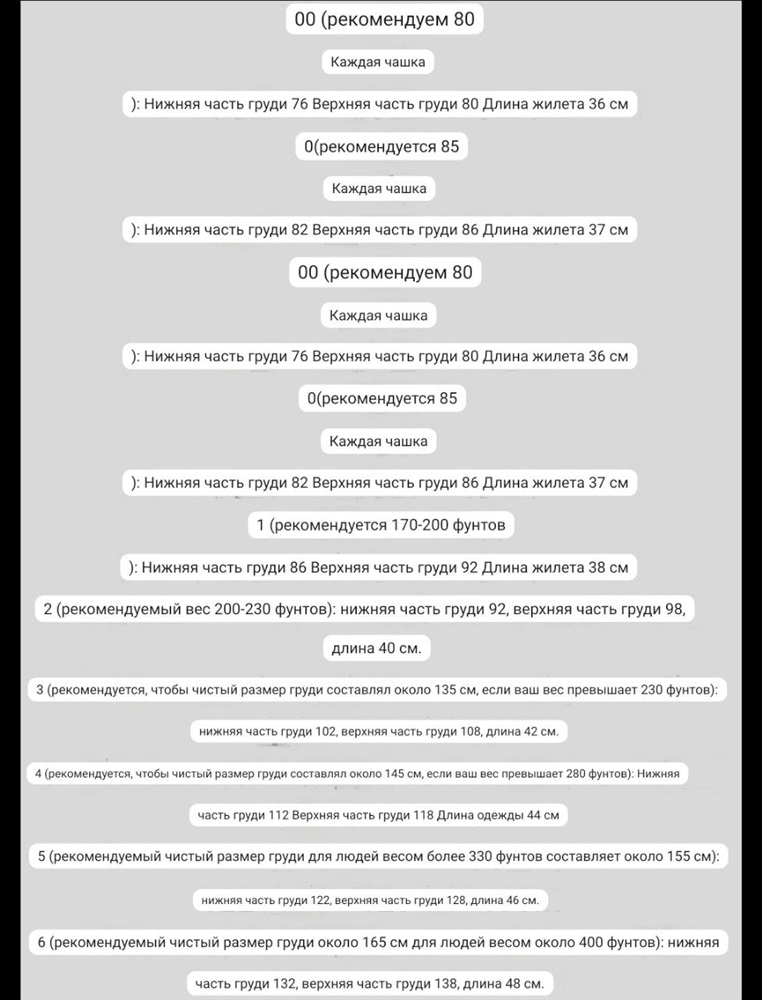 00 (рекомендуем 80

Каждая чашка

): Нижняя часть груди 76 Верхняя часть груди 80 Длина жилета 36 см

0(рекомендуется 85

Каждая чашка

): Нижняя часть груди 82 Верхняя часть груди 86 Длина жилета 37 см

00 (рекомендуем 80

Каждая чашка

): Нижняя часть груди 76 Верхняя часть груди 80 Длина жилета 36 см

0(рекомендуется 85

Каждая чашка

): Нижняя часть груди 82 Верхняя часть груди 86 Длина жилета 37 см

1 (рекомендуется 170-200 фунтов

): Нижняя часть груди 86 Верхняя часть груди 92 Длина жилета 38 см

2 (рекомендуемый вес 200-230 фунтов): нижняя часть груди 92, верхняя часть груди 98,

длина 40 см.

3 (рекомендуется, чтобы чистый размер груди составлял около 135 см, если ваш вес превышает 230 фунтов):

нижняя часть груди 102, верхняя часть груди 108, длина 42 см.

4 (рекомендуется, чтобы чистый размер груди составлял около 145 см, если ваш вес превышает 280 фунтов): Нижняя

часть груди 112 Верхняя часть груди 118 Длина одежды 44 см

5 (рекомендуемый чистый размер груди для людей весом более 330 фунтов составляет около 155 см):

нижняя часть груди 122, верхняя часть груди 128, длина 46 см.

6 (рекомендуемый чистый размер груди около 165 см для людей весом около 400 фунтов): нижняя

часть груди 132, верхняя часть груди 138, длина 48 см.